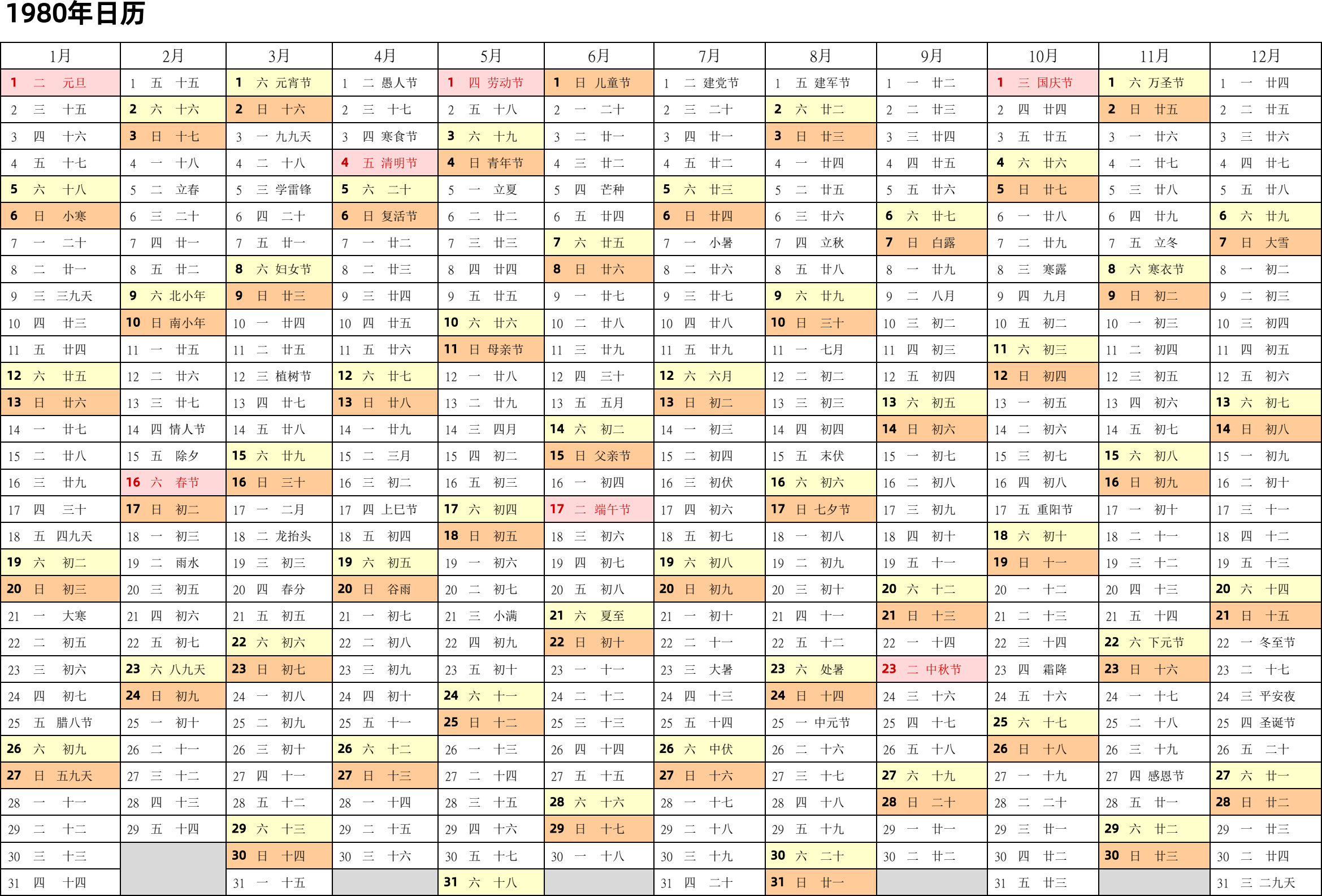 1980年日历

| 1月 | 2月 | 3月 | 4月 | 5月 | 6月 | 7月 | 8月 | 9月 | 10月 | 11月 | 12月 |
|---|---|---|---|---|---|---|---|---|---|---|---|
| 1 二 元旦 | 1 五 十五 | 1 六 元宵节 | 1 二 愚人节 | 1 四 劳动节 | 1 日 儿童节 | 1 二 建党节 | 1 五 建军节 | 1 一 廿二 | 1 三 国庆节 | 1 六 万圣节 | 1 一 廿四 |
| 2 三 十五 | 2 六 十六 | 2 日 十六 | 2 三 十七 | 2 五 十八 | 2 一 二十 | 2 三 二十 | 2 六 廿二 | 2 二 廿三 | 2 四 廿四 | 2 日 廿五 | 2 二 廿五 |
| 3 四 十六 | 3 日 十七 | 3 一 九九天 | 3 四 寒食节 | 3 六 十九 | 3 二 廿一 | 3 四 廿一 | 3 日 廿三 | 3 三 廿四 | 3 五 廿五 | 3 一 廿六 | 3 三 廿六 |
| 4 五 十七 | 4 一 十八 | 4 二 十八 | 4 五 清明节 | 4 日 青年节 | 4 三 廿二 | 4 五 廿二 | 4 一 廿四 | 4 四 廿五 | 4 六 廿六 | 4 二 廿七 | 4 四 廿七 |
| 5 六 十八 | 5 二 立春 | 5 三 学雷锋 | 5 六 二十 | 5 一 立夏 | 5 四 芒种 | 5 六 廿三 | 5 二 廿五 | 5 五 廿六 | 5 日 廿七 | 5 三 廿八 | 5 五 廿八 |
| 6 日 小寒 | 6 三 二十 | 6 四 二十 | 6 日 复活节 | 6 二 廿二 | 6 五 廿四 | 6 日 廿四 | 6 三 廿六 | 6 六 廿七 | 6 一 廿八 | 6 四 廿九 | 6 六 廿九 |
| 7 一 二十 | 7 四 廿一 | 7 五 廿一 | 7 一 廿二 | 7 三 廿三 | 7 六 廿五 | 7 一 小暑 | 7 四 立秋 | 7 日 白露 | 7 二 廿九 | 7 五 立冬 | 7 日 大雪 |
| 8 二 廿一 | 8 五 廿二 | 8 六 妇女节 | 8 二 廿三 | 8 四 廿四 | 8 日 廿六 | 8 二 廿六 | 8 五 廿八 | 8 一 廿九 | 8 三 寒露 | 8 六 寒衣节 | 8 一 初二 |
| 9 三 三九天 | 9 六 北小年 | 9 日 廿三 | 9 三 廿四 | 9 五 廿五 | 9 一 廿七 | 9 三 廿七 | 9 六 廿九 | 9 二 八月 | 9 四 九月 | 9 日 初二 | 9 二 初三 |
| 10 四 廿三 | 10 日 南小年 | 10 一 廿四 | 10 四 廿五 | 10 六 廿六 | 10 二 廿八 | 10 四 廿八 | 10 日 三十 | 10 三 初二 | 10 五 初二 | 10 一 初三 | 10 三 初四 |
| 11 五 廿四 | 11 一 廿五 | 11 二 廿五 | 11 五 廿六 | 11 日 母亲节 | 11 三 廿九 | 11 五 廿九 | 11 一 七月 | 11 四 初三 | 11 六 初三 | 11 二 初四 | 11 四 初五 |
| 12 六 廿五 | 12 二 廿六 | 12 三 植树节 | 12 六 廿七 | 12 一 廿八 | 12 四 三十 | 12 六 六月 | 12 二 初二 | 12 五 初四 | 12 日 初四 | 12 三 初五 | 12 五 初六 |
| 13 日 廿六 | 13 三 廿七 | 13 四 廿七 | 13 日 廿八 | 13 二 廿九 | 13 五 五月 | 13 日 初二 | 13 三 初三 | 13 六 初五 | 13 一 初五 | 13 四 初六 | 13 六 初七 |
| 14 一 廿七 | 14 四 情人节 | 14 五 廿八 | 14 一 廿九 | 14 三 四月 | 14 六 初二 | 14 一 初三 | 14 四 初四 | 14 日 初六 | 14 二 初六 | 14 五 初七 | 14 日 初八 |
| 15 二 廿八 | 15 五 除夕 | 15 六 廿九 | 15 二 三月 | 15 四 初二 | 15 日 父亲节 | 15 二 初四 | 15 五 末伏 | 15 一 初七 | 15 三 初七 | 15 六 初八 | 15 一 初九 |
| 16 三 廿九 | 16 六 春节 | 16 日 三十 | 16 三 初二 | 16 五 初三 | 16 一 初四 | 16 三 初伏 | 16 六 初六 | 16 二 初八 | 16 四 初八 | 16 日 初九 | 16 二 初十 |
| 17 四 三十 | 17 日 初二 | 17 一 二月 | 17 四 上巳节 | 17 六 初四 | 17 二 端午节 | 17 四 初六 | 17 日 七夕节 | 17 三 初九 | 17 五 重阳节 | 17 一 初十 | 17 三 十一 |
| 18 五 四九天 | 18 一 初三 | 18 二 龙抬头 | 18 五 初四 | 18 日 初五 | 18 三 初六 | 18 五 初七 | 18 一 初八 | 18 四 初十 | 18 六 初十 | 18 二 十一 | 18 四 十二 |
| 19 六 初二 | 19 二 雨水 | 19 三 初三 | 19 六 初五 | 19 一 初六 | 19 四 初七 | 19 六 初八 | 19 二 初九 | 19 五 十一 | 19 日 十一 | 19 三 十二 | 19 五 十三 |
| 20 日 初三 | 20 三 初五 | 20 四 春分 | 20 日 谷雨 | 20 二 初七 | 20 五 初八 | 20 日 初九 | 20 三 初十 | 20 六 十二 | 20 一 十二 | 20 四 十三 | 20 六 十四 |
| 21 一 大寒 | 21 四 初六 | 21 五 初五 | 21 一 初七 | 21 三 小满 | 21 六 夏至 | 21 一 初十 | 21 四 十一 | 21 日 十三 | 21 二 十三 | 21 五 十四 | 21 日 十五 |
| 22 二 初五 | 22 五 初七 | 22 六 初六 | 22 二 初八 | 22 四 初九 | 22 日 初十 | 22 二 十一 | 22 五 十二 | 22 一 十四 | 22 三 十四 | 22 六 下元节 | 22 一 冬至节 |
| 23 三 初六 | 23 六 八九天 | 23 日 初七 | 23 三 初九 | 23 五 初十 | 23 一 十一 | 23 三 大暑 | 23 六 处暑 | 23 二 中秋节 | 23 四 霜降 | 23 日 十六 | 23 二 十七 |
| 24 四 初七 | 24 日 初九 | 24 一 初八 | 24 四 初十 | 24 六 十一 | 24 二 十二 | 24 四 十三 | 24 日 十四 | 24 三 十六 | 24 五 十六 | 24 一 十七 | 24 三 平安夜 |
| 25 五 腊八节 | 25 一 初十 | 25 二 初九 | 25 五 十一 | 25 日 十二 | 25 三 十三 | 25 五 十四 | 25 一 中元节 | 25 四 十七 | 25 六 十七 | 25 二 十八 | 25 四 圣诞节 |
| 26 六 初九 | 26 二 十一 | 26 三 初十 | 26 六 十二 | 26 一 十三 | 26 四 十四 | 26 六 中伏 | 26 二 十六 | 26 五 十八 | 26 日 十八 | 26 三 十九 | 26 五 二十 |
| 27 日 五九天 | 27 三 十二 | 27 四 十一 | 27 日 十三 | 27 二 十四 | 27 五 十五 | 27 日 十六 | 27 三 十七 | 27 六 十九 | 27 一 十九 | 27 四 感恩节 | 27 六 廿一 |
| 28 一 十一 | 28 四 十三 | 28 五 十二 | 28 一 十四 | 28 三 十五 | 28 六 十六 | 28 一 十七 | 28 四 十八 | 28 日 二十 | 28 二 二十 | 28 五 廿一 | 28 日 廿二 |
| 29 二 十二 | 29 五 十四 | 29 六 十三 | 29 二 十五 | 29 四 十六 | 29 日 十七 | 29 二 十八 | 29 五 十九 | 29 一 廿一 | 29 三 廿一 | 29 六 廿二 | 29 一 廿三 |
| 30 三 十三 | | 30 日 十四 | 30 三 十六 | 30 五 十七 | 30 一 十八 | 30 三 十九 | 30 六 二十 | 30 二 廿二 | 30 四 廿二 | 30 日 廿三 | 30 二 廿四 |
| 31 四 十四 | | 31 一 十五 | | 31 六 十八 | | 31 四 二十 | 31 日 廿一 | | 31 五 廿三 | | 31 三 二九天 |